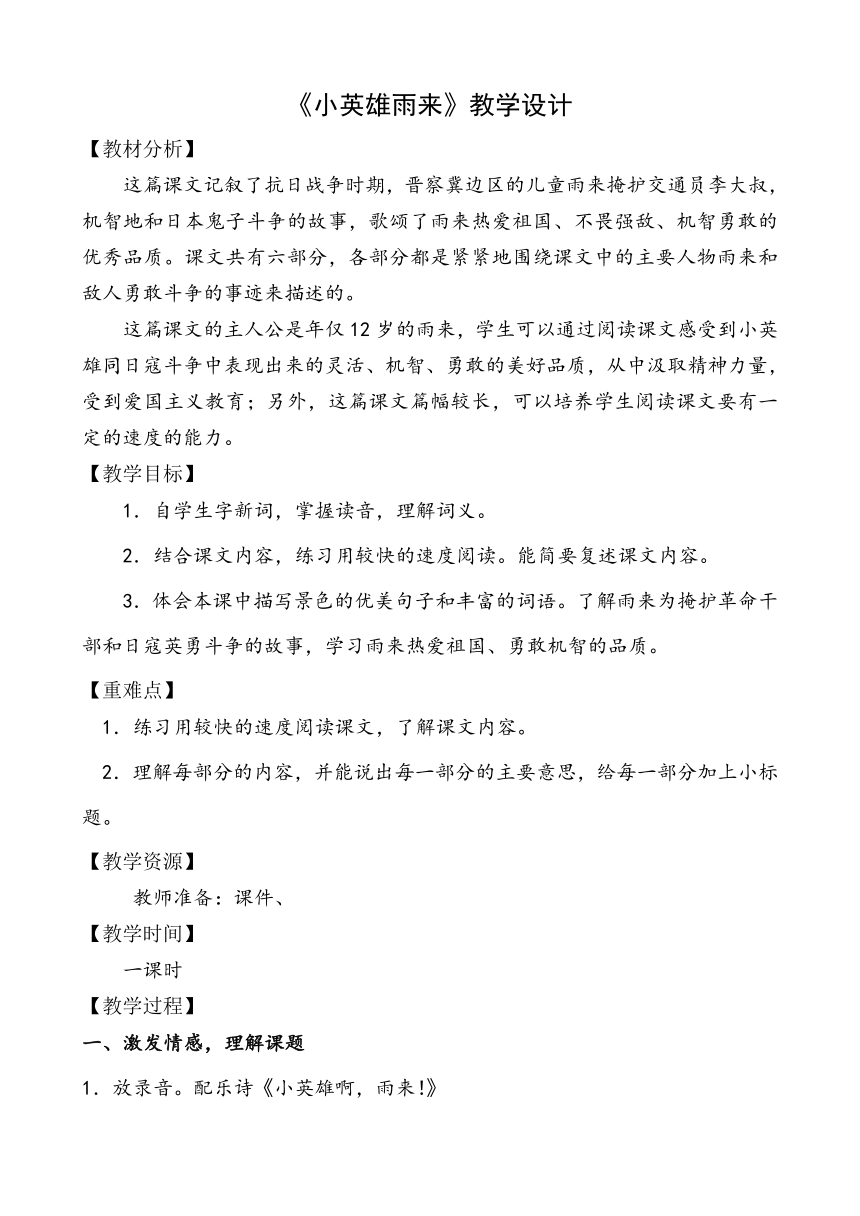 《小英雄雨来》教学设计

【教材分析】

这篇课文记叙了抗日战争时期，晋察冀边区的儿童雨来掩护交通员李大叔，机智地和日本鬼子斗争的故事，歌颂了雨来热爱祖国、不畏强敌、机智勇敢的优秀品质。课文共有六部分，各部分都是紧紧地围绕课文中的主要人物雨来和敌人勇敢斗争的事迹来描述的。

这篇课文的主人公是年仅12岁的雨来，学生可以通过阅读课文感受到小英雄同日寇斗争中表现出来的灵活、机智、勇敢的美好品质，从中汲取精神力量，受到爱国主义教育；另外，这篇课文篇幅较长，可以培养学生阅读课文要有一定的速度的能力。

【教学目标】

1．自学生字新词，掌握读音，理解词义。

2．结合课文内容，练习用较快的速度阅读。能简要复述课文内容。

3．体会本课中描写景色的优美句子和丰富的词语。了解雨来为掩护革命干部和日寇英勇斗争的故事，学习雨来热爱祖国、勇敢机智的品质。

【重难点】

1．练习用较快的速度阅读课文，了解课文内容。

2．理解每部分的内容，并能说出每一部分的主要意思，给每一部分加上小标题。

【教学资源】

教师准备：课件、

【教学时间】

一课时

【教学过程】

一、激发情感，理解课题

1．放录音。配乐诗《小英雄啊，雨来!》